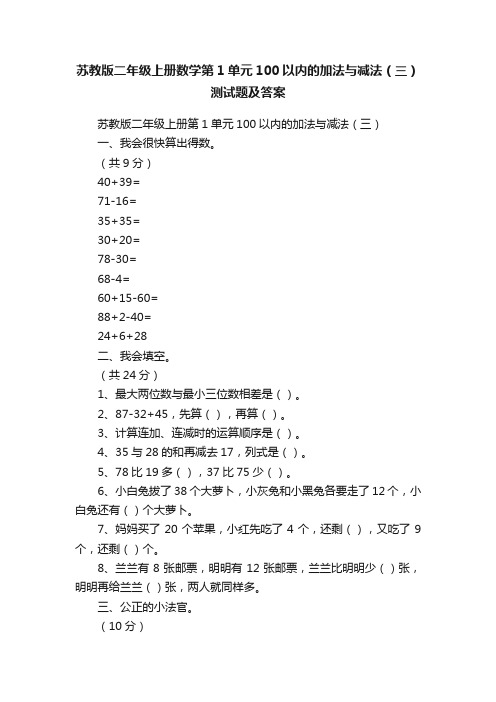 苏教版二年级上册数学第1单元100以内的加法与减法（三）测试题及答案

苏教版二年级上册第1单元100以内的加法与减法（三）

一、我会很快算出得数。

（共9分）

40+39=

71-16=

35+35=

30+20=

78-30=

68-4=

60+15-60=

88+2-40=

24+6+28

二、我会填空。

（共24分）

1、最大两位数与最小三位数相差是（ ）。

2、87-32+45，先算（ ），再算（ ）。

3、计算连加、连减时的运算顺序是（ ）。

4、35与28的和再减去17，列式是（ ）。

5、78比19多（ ），37比75少（ ）。

6、小白兔拔了38个大萝卜，小灰兔和小黑兔各要走了12个，小白兔还有（ ）个大萝卜。

7、妈妈买了20个苹果，小红先吃了4个，还剩（ ），又吃了9个，还剩（ ）个。

8、兰兰有8张邮票，明明有12张邮票，兰兰比明明少（ ）张，明明再给兰兰（ ）张，两人就同样多。

三、公正的小法官。

（10分）